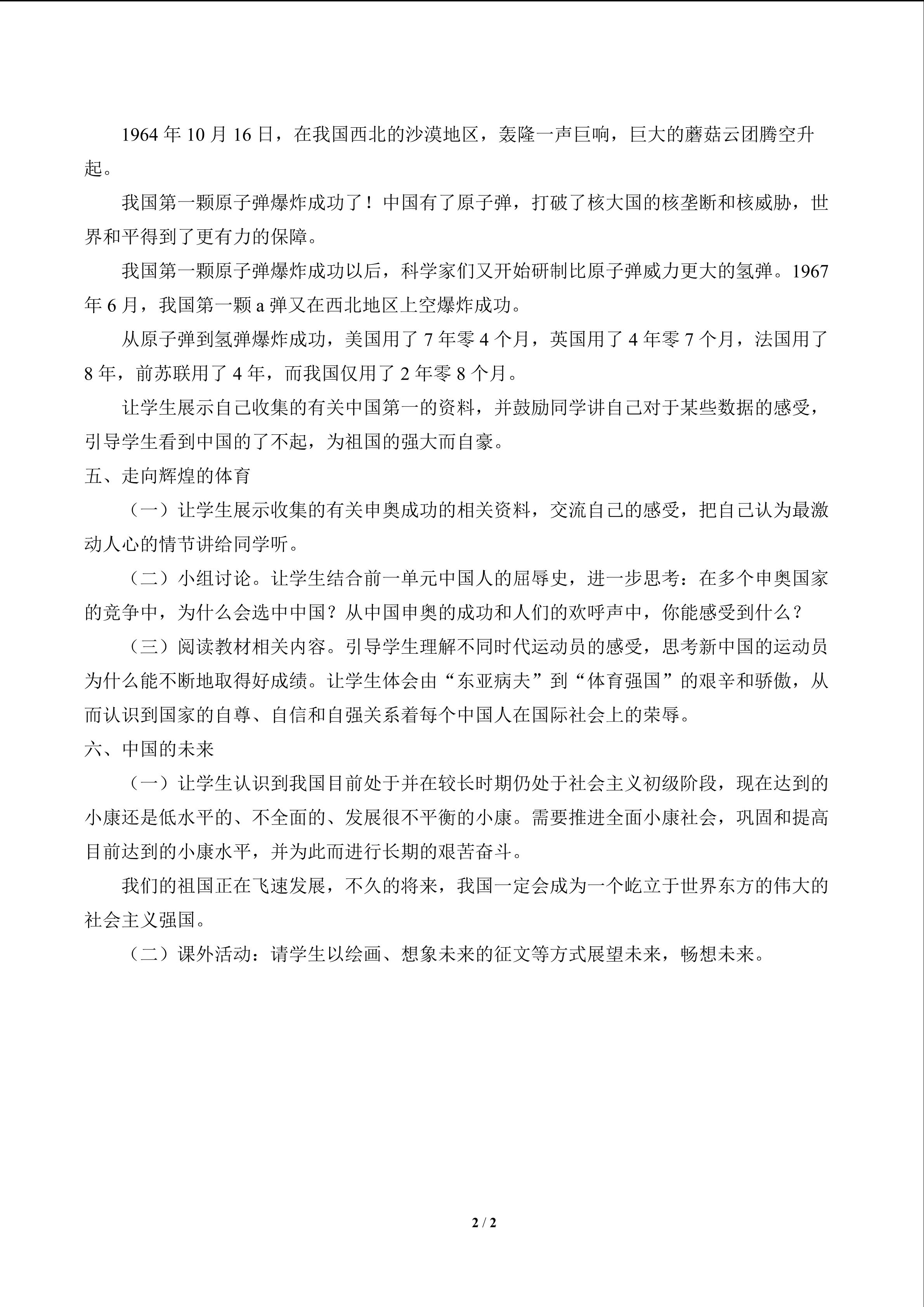 1964年10月16日，在我国西北的沙漠地区，轰隆一声巨响，巨大的蘑菇云团腾空升起。

我国第一颗原子弹爆炸成功了！中国有了原子弹，打破了核大国的核垄断和核威胁，世界和平得到了更有力的保障。

我国第一颗原子弹爆炸成功以后，科学家们又开始研制比原子弹威力更大的氢弹。1967年6月，我国第一颗a弹又在西北地区上空爆炸成功。

从原子弹到氢弹爆炸成功，美国用了7年零4个月，英国用了4年零7个月，法国用了8年，前苏联用了4年，而我国仅用了2年零8个月。

让学生展示自己收集的有关中国第一的资料，并鼓励同学讲自己对于某些数据的感受，引导学生看到中国的了不起，为祖国的强大而自豪。

五、走向辉煌的体育

（一）让学生展示收集的有关申奥成功的相关资料，交流自己的感受，把自己认为最激动人心的情节讲给同学听。

（二）小组讨论。让学生结合前一单元中国人的屈辱史，进一步思考：在多个申奥国家的竞争中，为什么会选中中国？从中国申奥的成功和人们的欢呼声中，你能感受到什么？

（三）阅读教材相关内容。引导学生理解不同时代运动员的感受，思考新中国的运动员为什么能不断地取得好成绩。让学生体会由“东亚病夫”到“体育强国”的艰辛和骄傲，从而认识到国家的自尊、自信和自强关系着每个中国人在国际社会上的荣辱。

六、中国的未来

（一）让学生认识到我国目前处于并在较长时期仍处于社会主义初级阶段，现在达到的小康还是低水平的、不全面的、发展很不平衡的小康。需要推进全面小康社会，巩固和提高目前达到的小康水平，并为此而进行长期的艰苦奋斗。

我们的祖国正在飞速发展，不久的将来，我国一定会成为一个屹立于世界东方的伟大的社会主义强国。

（二）课外活动：请学生以绘画、想象未来的征文等方式展望未来，畅想未来。

2 / 2